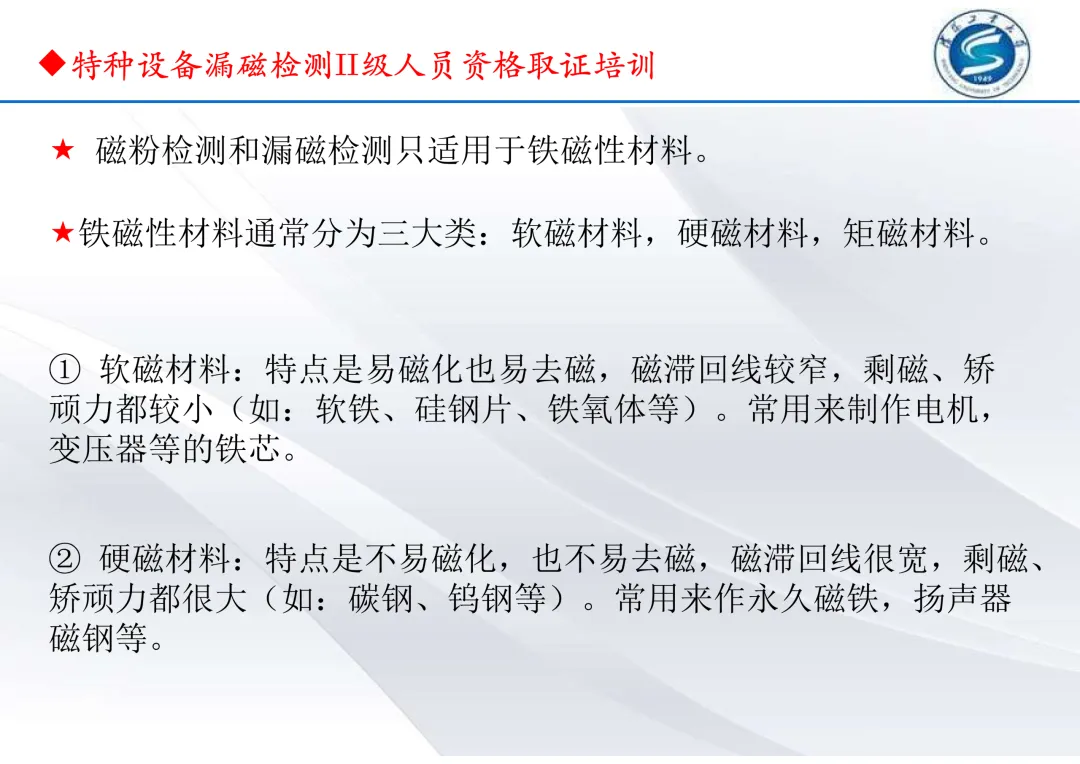 ◆特种设备漏磁检测II级人员资格取证培训

★ 磁粉检测和漏磁检测只适用于铁磁性材料。

★铁磁性材料通常分为三大类：软磁材料，硬磁材料，矩磁材料。

① 软磁材料：特点是易磁化也易去磁，磁滞回线较窄，剩磁、矫顽力都较小（如：软铁、硅钢片、铁氧体等）。常用来制作电机，变压器等的铁芯。

② 硬磁材料：特点是不易磁化，也不易去磁，磁滞回线很宽，剩磁、矫顽力都很大（如：碳钢、钨钢等）。常用来作永久磁铁，扬声器磁钢等。